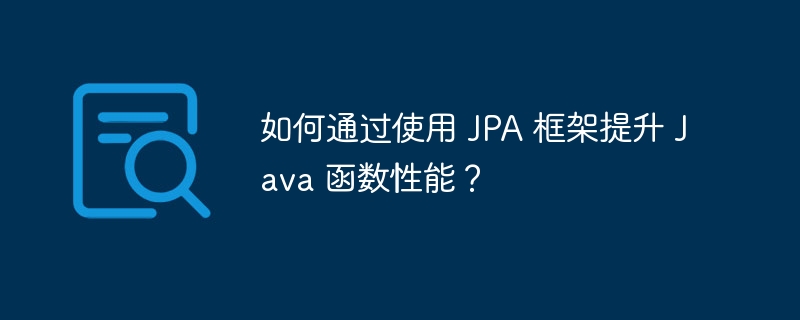 如何通过使用 JPA 框架提升 Java 函数性能？